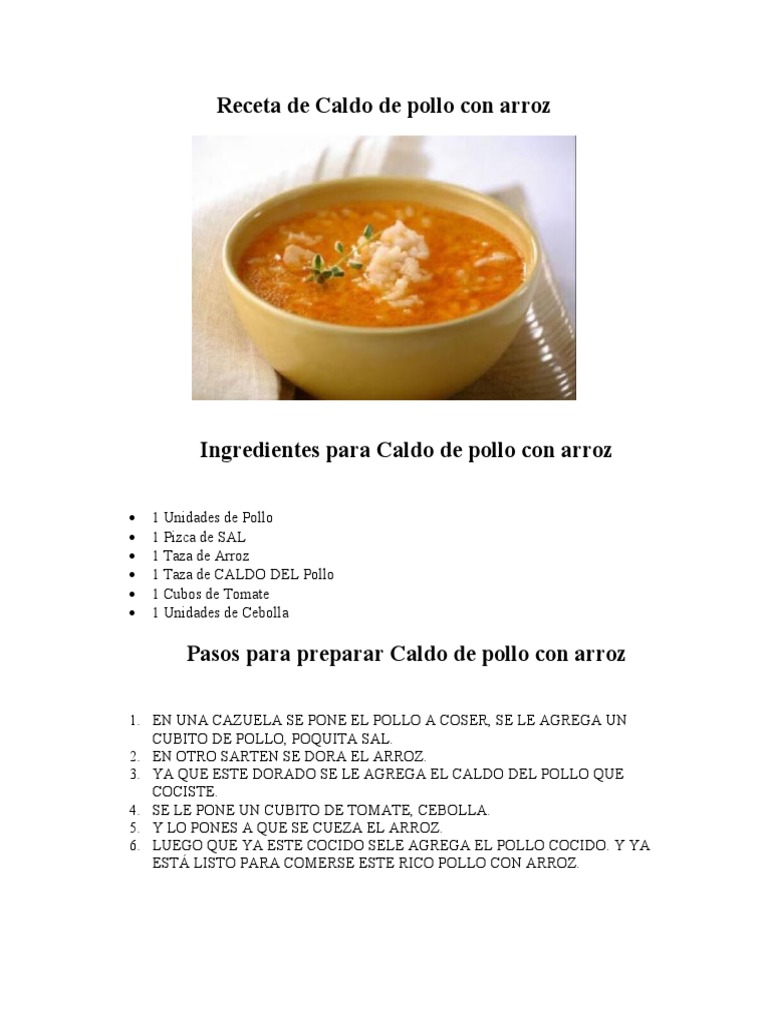 Receta de Caldo de pollo con arroz

Ingredientes para Caldo de pollo con arroz

• 1 Unidades de Pollo
• 1 Pizca de SAL
• 1 Taza de Arroz
• 1 Taza de CALDO DEL Pollo
• 1 Cubos de Tomate
• 1 Unidades de Cebolla

Pasos para preparar Caldo de pollo con arroz

1. EN UNA CAZUELA SE PONE EL POLLO A COSER, SE LE AGREGA UN CUBITO DE POLLO, POQUITA SAL.
2. EN OTRO SARTEN SE DORA EL ARROZ.
3. YA QUE ESTE DORADO SE LE AGREGA EL CALDO DEL POLLO QUE COCISTE.
4. SE LE PONE UN CUBITO DE TOMATE, CEBOLLA.
5. Y LO PONES A QUE SE CUEZA EL ARROZ.
6. LUEGO QUE YA ESTE COCIDO SELE AGREGA EL POLLO COCIDO. Y YA ESTÁ LISTO PARA COMERSE ESTE RICO POLLO CON ARROZ.